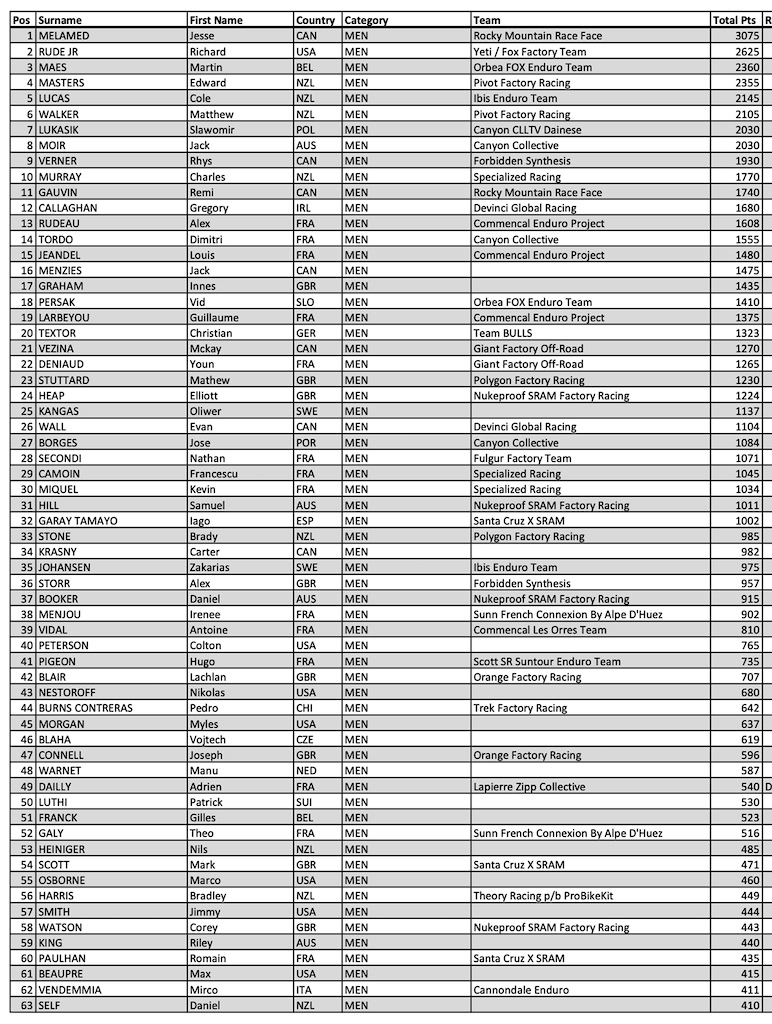 | Pos | Surname | First Name | Country | Category | Team | Total Pts | R |
|---|---|---|---|---|---|---|---|
| 1 | MELAMED | Jesse | CAN | MEN | Rocky Mountain Race Face | 3075 | |
| 2 | RUDE JR | Richard | USA | MEN | Yeti / Fox Factory Team | 2625 | |
| 3 | MAES | Martin | BEL | MEN | Orbea FOX Enduro Team | 2360 | |
| 4 | MASTERS | Edward | NZL | MEN | Pivot Factory Racing | 2355 | |
| 5 | LUCAS | Cole | NZL | MEN | Ibis Enduro Team | 2145 | |
| 6 | WALKER | Matthew | NZL | MEN | Pivot Factory Racing | 2105 | |
| 7 | LUKASIK | Slawomir | POL | MEN | Canyon CLLTV Dainese | 2030 | |
| 8 | MOIR | Jack | AUS | MEN | Canyon Collective | 2030 | |
| 9 | VERNER | Rhys | CAN | MEN | Forbidden Synthesis | 1930 | |
| 10 | MURRAY | Charles | NZL | MEN | Specialized Racing | 1770 | |
| 11 | GAUVIN | Remi | CAN | MEN | Rocky Mountain Race Face | 1740 | |
| 12 | CALLAGHAN | Gregory | IRL | MEN | Devinci Global Racing | 1680 | |
| 13 | RUDEAU | Alex | FRA | MEN | Commencal Enduro Project | 1608 | |
| 14 | TORDO | Dimitri | FRA | MEN | Canyon Collective | 1555 | |
| 15 | JEANDEL | Louis | FRA | MEN | Commencal Enduro Project | 1480 | |
| 16 | MENZIES | Jack | CAN | MEN | | 1475 | |
| 17 | GRAHAM | Innes | GBR | MEN | | 1435 | |
| 18 | PERSAK | Vid | SLO | MEN | Orbea FOX Enduro Team | 1410 | |
| 19 | LARBEYOU | Guillaume | FRA | MEN | Commencal Enduro Project | 1375 | |
| 20 | TEXTOR | Christian | GER | MEN | Team BULLS | 1323 | |
| 21 | VEZINA | Mckay | CAN | MEN | Giant Factory Off-Road | 1270 | |
| 22 | DENIAUD | Youn | FRA | MEN | Giant Factory Off-Road | 1265 | |
| 23 | STUTTARD | Mathew | GBR | MEN | Polygon Factory Racing | 1230 | |
| 24 | HEAP | Elliott | GBR | MEN | Nukeproof SRAM Factory Racing | 1224 | |
| 25 | KANGAS | Oliwer | SWE | MEN | | 1137 | |
| 26 | WALL | Evan | CAN | MEN | Devinci Global Racing | 1104 | |
| 27 | BORGES | Jose | POR | MEN | Canyon Collective | 1084 | |
| 28 | SECONDI | Nathan | FRA | MEN | Fulgur Factory Team | 1071 | |
| 29 | CAMOIN | Francescu | FRA | MEN | Specialized Racing | 1045 | |
| 30 | MIQUEL | Kevin | FRA | MEN | Specialized Racing | 1034 | |
| 31 | HILL | Samuel | AUS | MEN | Nukeproof SRAM Factory Racing | 1011 | |
| 32 | GARAY TAMAYO | Iago | ESP | MEN | Santa Cruz X SRAM | 1002 | |
| 33 | STONE | Brady | NZL | MEN | Polygon Factory Racing | 985 | |
| 34 | KRASNY | Carter | CAN | MEN | | 982 | |
| 35 | JOHANSEN | Zakarias | SWE | MEN | Ibis Enduro Team | 975 | |
| 36 | STORR | Alex | GBR | MEN | Forbidden Synthesis | 957 | |
| 37 | BOOKER | Daniel | AUS | MEN | Nukeproof SRAM Factory Racing | 915 | |
| 38 | MENJOU | Irenee | FRA | MEN | Sunn French Connexion By Alpe D'Huez | 902 | |
| 39 | VIDAL | Antoine | FRA | MEN | Commencal Les Orres Team | 810 | |
| 40 | PETERSON | Colton | USA | MEN | | 765 | |
| 41 | PIGEON | Hugo | FRA | MEN | Scott SR Suntour Enduro Team | 735 | |
| 42 | BLAIR | Lachlan | GBR | MEN | Orange Factory Racing | 707 | |
| 43 | NESTOROFF | Nikolas | USA | MEN | | 680 | |
| 44 | BURNS CONTRERAS | Pedro | CHI | MEN | Trek Factory Racing | 642 | |
| 45 | MORGAN | Myles | USA | MEN | | 637 | |
| 46 | BLAHA | Vojtech | CZE | MEN | | 619 | |
| 47 | CONNELL | Joseph | GBR | MEN | Orange Factory Racing | 596 | |
| 48 | WARNET | Manu | NED | MEN | | 587 | |
| 49 | DAILLY | Adrien | FRA | MEN | Lapierre Zipp Collective | 540 | D |
| 50 | LUTHI | Patrick | SUI | MEN | | 530 | |
| 51 | FRANCK | Gilles | BEL | MEN | | 523 | |
| 52 | GALY | Theo | FRA | MEN | Sunn French Connexion By Alpe D'Huez | 516 | |
| 53 | HEINIGER | Nils | NZL | MEN | | 485 | |
| 54 | SCOTT | Mark | GBR | MEN | Santa Cruz X SRAM | 471 | |
| 55 | OSBORNE | Marco | USA | MEN | | 460 | |
| 56 | HARRIS | Bradley | NZL | MEN | Theory Racing p/b ProBikeKit | 449 | |
| 57 | SMITH | Jimmy | USA | MEN | | 444 | |
| 58 | WATSON | Corey | GBR | MEN | Nukeproof SRAM Factory Racing | 443 | |
| 59 | KING | Riley | AUS | MEN | | 440 | |
| 60 | PAULHAN | Romain | FRA | MEN | Santa Cruz X SRAM | 435 | |
| 61 | BEAUPRE | Max | USA | MEN | | 415 | |
| 62 | VENDEMMIA | Mirco | ITA | MEN | Cannondale Enduro | 411 | |
| 63 | SELF | Daniel | NZL | MEN | | 410 | |